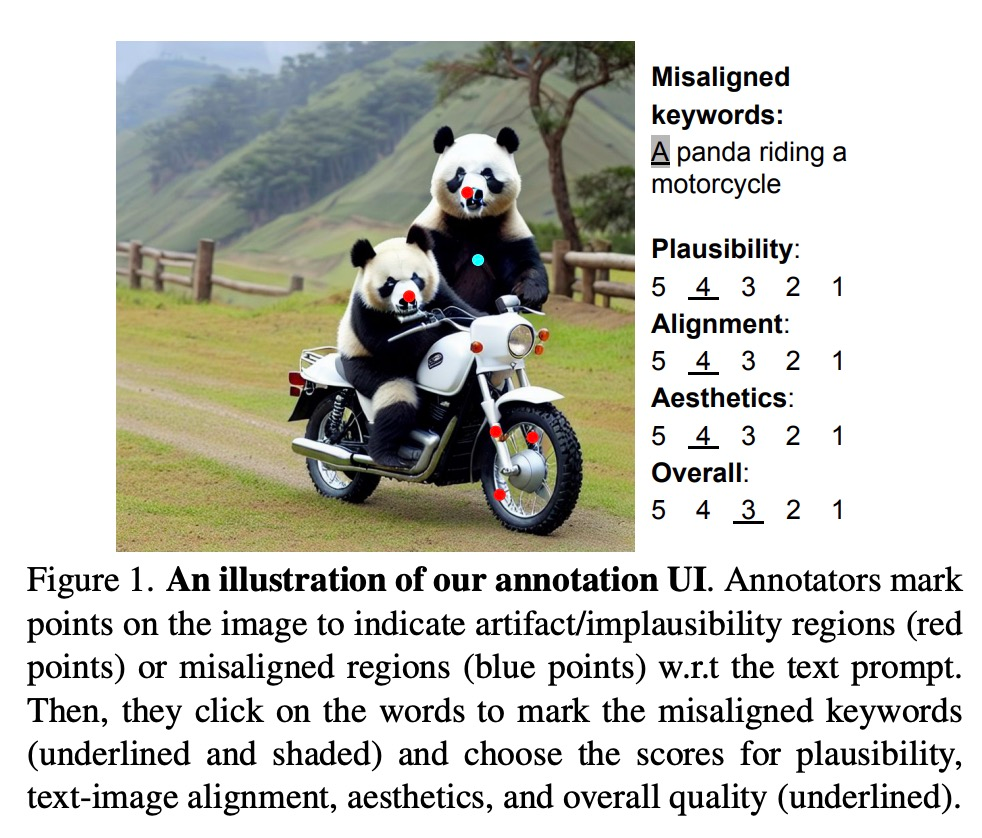 Misaligned keywords:
A panda riding a motorcycle

Plausibility:
5 4 3 2 1
Alignment:
5 4 3 2 1
Aesthetics:
5 4 3 2 1
Overall:
5 4 3 2 1

Figure 1. **An illustration of our annotation UI**. Annotators mark points on the image to indicate artifact/implausibility regions (red points) or misaligned regions (blue points) w.r.t the text prompt. Then, they click on the words to mark the misaligned keywords (underlined and shaded) and choose the scores for plausibility, text-image alignment, aesthetics, and overall quality (underlined).